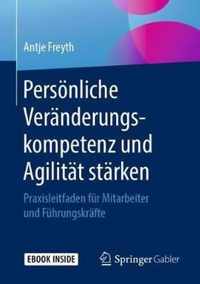 Antje Freyth

Persönliche Veränderungskompetenz und Agilität stärken

Praxisleitfaden für Mitarbeiter und Führungskräfte

EBOOK INSIDE

Springer Gabler